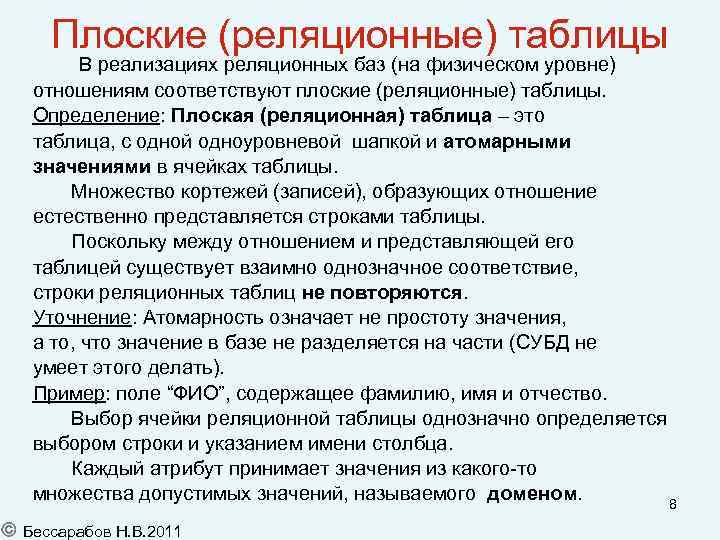 Плоские (реляционные) таблицы

В реализациях реляционных баз (на физическом уровне) отношениям соответствуют плоские (реляционные) таблицы.
Определение: Плоская (реляционная) таблица – это таблица, с одной одноуровневой шапкой и атомарными значениями в ячейках таблицы.

Множество кортежей (записей), образующих отношение естественно представляется строками таблицы.

Поскольку между отношением и представляющей его таблицей существует взаимно однозначное соответствие, строки реляционных таблиц не повторяются.
Уточнение: Атомарность означает не простоту значения, а то, что значение в базе не разделяется на части (СУБД не умеет этого делать).
Пример: поле “ФИО”, содержащее фамилию, имя и отчество.

Выбор ячейки реляционной таблицы однозначно определяется выбором строки и указанием имени столбца.

Каждый атрибут принимает значения из какого-то множества допустимых значений, называемого доменом.

8

© Бессарабов Н.В.2011